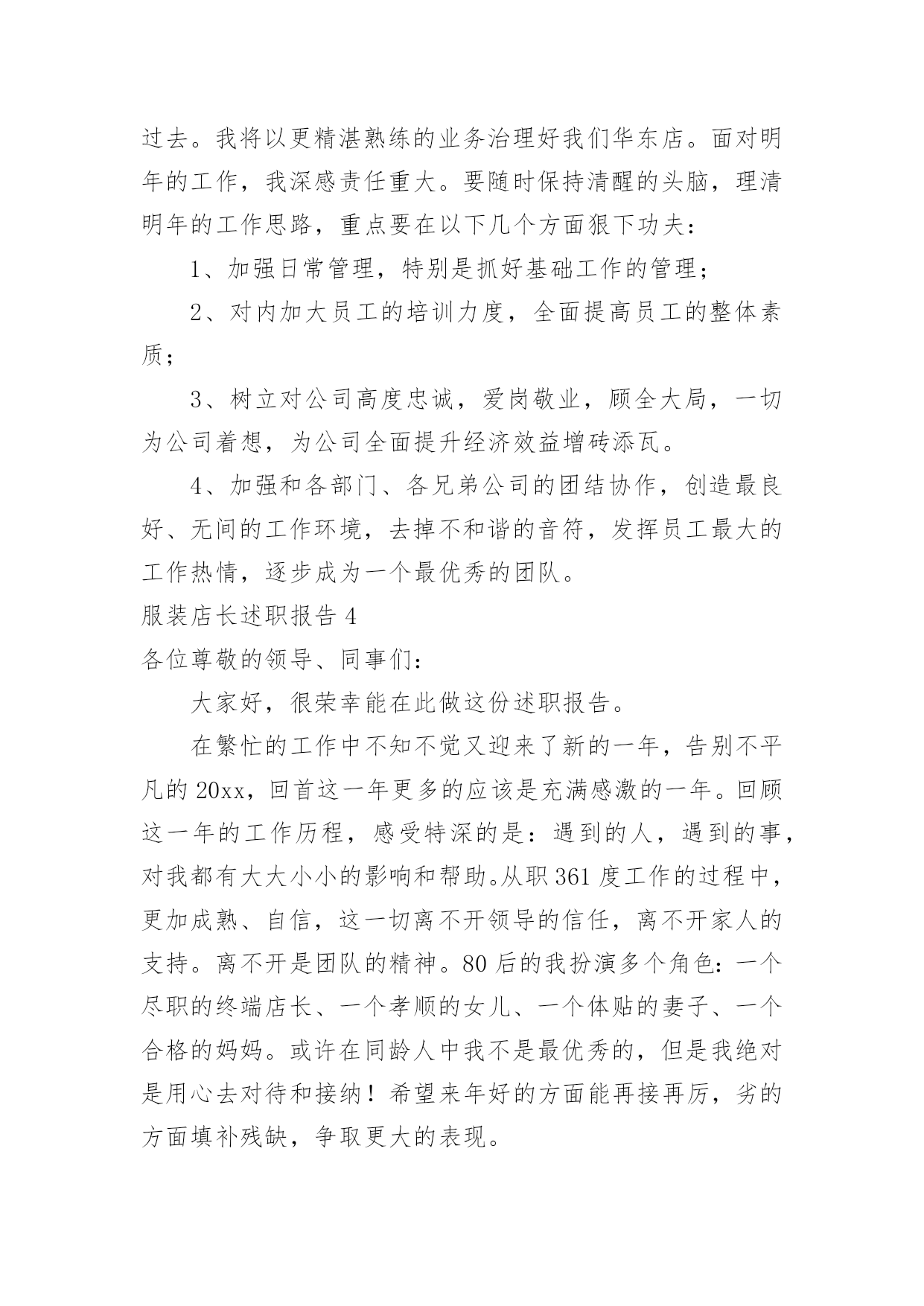 过去。我将以更精湛熟练的业务治理好我们华东店。面对明年的工作，我深感责任重大。要随时保持清醒的头脑，理清明年的工作思路，重点要在以下几个方面狠下功夫：

1、加强日常管理，特别是抓好基础工作的管理；

2、对内加大员工的培训力度，全面提高员工的整体素质；

3、树立对公司高度忠诚，爱岗敬业，顾全大局，一切为公司着想，为公司全面提升经济效益增砖添瓦。

4、加强和各部门、各兄弟公司的团结协作，创造最良好、无间的工作环境，去掉不和谐的音符，发挥员工最大的工作热情，逐步成为一个最优秀的团队。

服装店长述职报告 4

各位尊敬的领导、同事们：

大家好，很荣幸能在此做这份述职报告。

在繁忙的工作中不知不觉又迎来了新的一年，告别不平凡的 20xx，回首这一年更多的应该是充满感激的一年。回顾这一年的工作历程，感受特深的是：遇到的人，遇到的事，对我都有大大小小的影响和帮助。从职 361 度工作的过程中，更加成熟、自信，这一切离不开领导的信任，离不开家人的支持。离不开是团队的精神。80 后的我扮演多个角色：一个尽职的终端店长、一个孝顺的女儿、一个体贴的妻子、一个合格的妈妈。或许在同龄人中我不是最优秀的，但是我绝对是用心去对待和接纳！希望来年好的方面能再接再厉，劣的方面填补残缺，争取更大的表现。